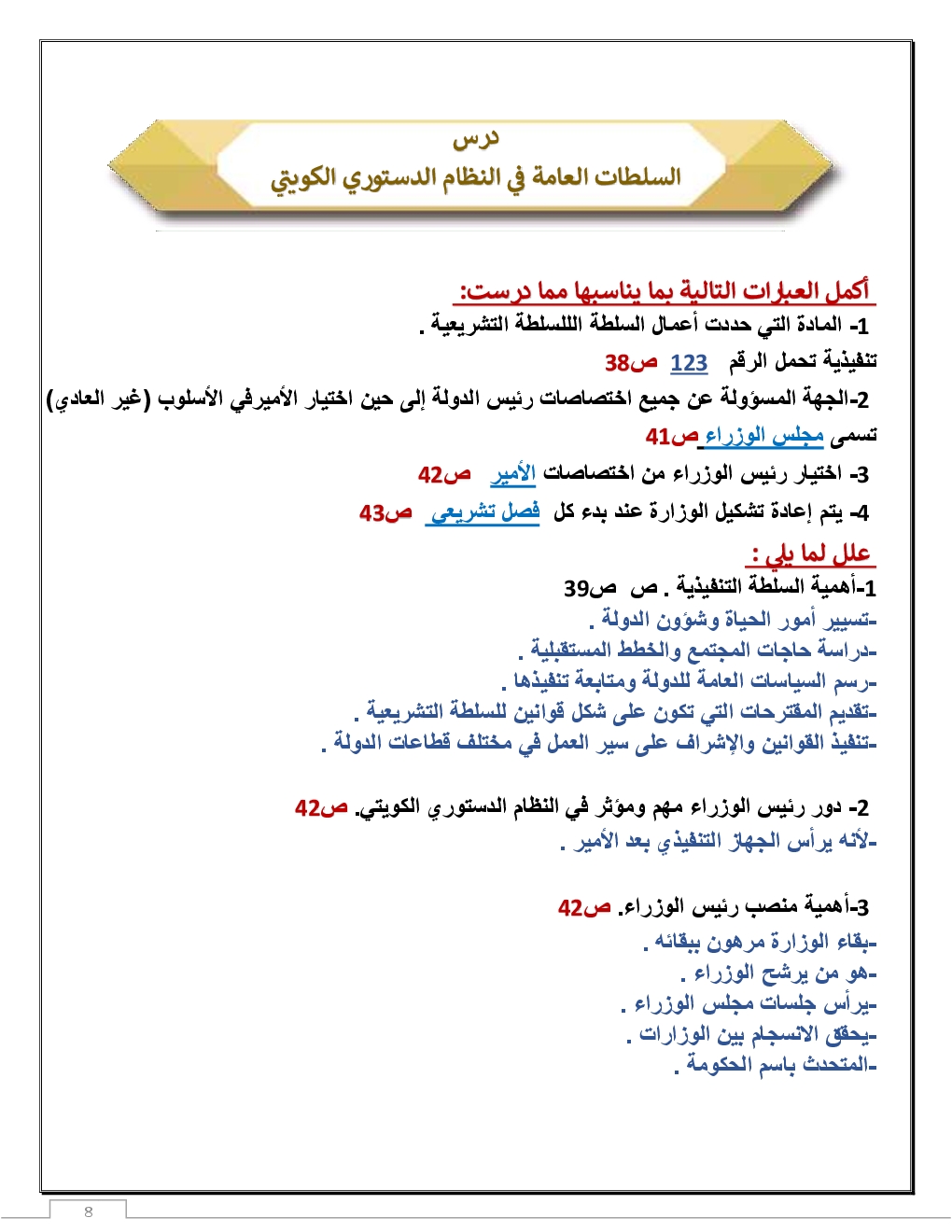 درس
السلطات العامة في النظام الدستوري الكويتي

أكمل العبارات التالية بما يناسبها مما درست:
1- المادة التي حددت أعمال السلطة الللسلطة التشريعية . تنفيذية تحمل الرقم 123 ص38
2-الجهة المسؤولة عن جميع اختصاصات رئيس الدولة إلى حين اختيار الأميرفي الأسلوب (غير العادي) تسمى مجلس الوزراء ص41
3- اختيار رئيس الوزراء من اختصاصات الأمير ص42
4- يتم إعادة تشكيل الوزارة عند بدء كل فصل تشريعي ص43

علل لما يلي :
1-أهمية السلطة التنفيذية . ص ص39
-تسيير أمور الحياة وشؤون الدولة .
-دراسة حاجات المجتمع والخطط المستقبلية .
-رسم السياسات العامة للدولة ومتابعة تنفيذها .
-تقديم المقترحات التي تكون على شكل قوانين للسلطة التشريعية .
-تنفيذ القوانين والإشراف على سير العمل في مختلف قطاعات الدولة .

2- دور رئيس الوزراء مهم ومؤثر في النظام الدستوري الكويتي. ص42
-لأنه يرأس الجهاز التنفيذي بعد الأمير .

3-أهمية منصب رئيس الوزراء. ص42
-بقاء الوزارة مرهون ببقائه .
-هو من يرشح الوزراء .
-يرأس جلسات مجلس الوزراء .
-يحقق الانسجام بين الوزارات .
-المتحدث باسم الحكومة .

8